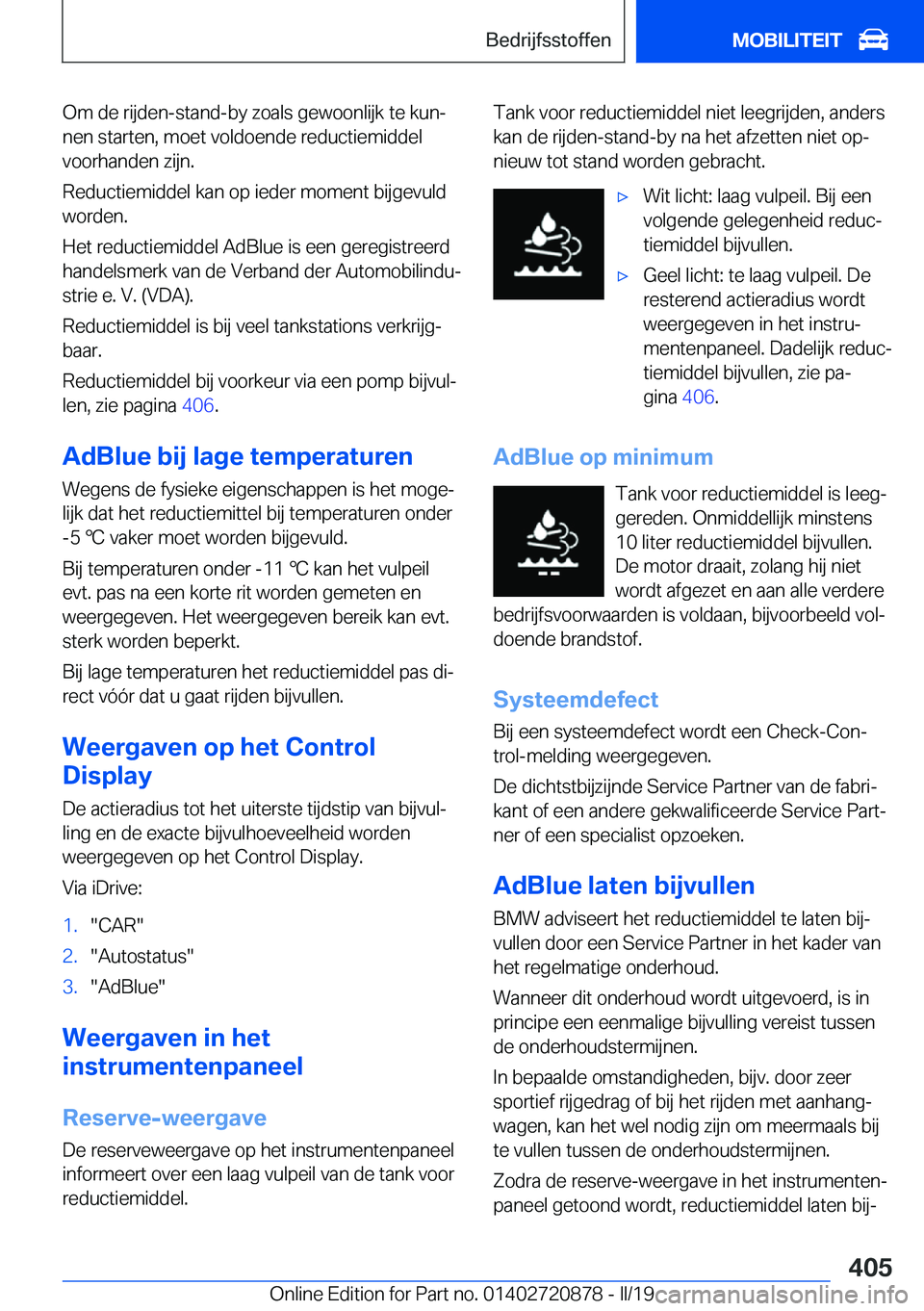 Bedrijfsstoffen

MOBILITEIT

Om de rijden-stand-by zoals gewoonlijk te kunnen starten, moet voldoende reductiemiddel voorhanden zijn.

Reductiemiddel kan op ieder moment bijgevuld worden.

Het reductiemiddel AdBlue is een geregistreerd handelsmerk van de Verband der Automobilindustrie e. V. (VDA).

Reductiemiddel is bij veel tankstations verkrijgbaar.

Reductiemiddel bij voorkeur via een pomp bijvullen, zie pagina 406.

AdBlue bij lage temperaturen

Wegens de fysieke eigenschappen is het mogelijk dat het reductiemittel bij temperaturen onder -5 ℃ vaker moet worden bijgevuld.

Bij temperaturen onder -11 ℃ kan het vulpeil evt. pas na een korte rit worden gemeten en weergegeven. Het weergegeven bereik kan evt. sterk worden beperkt.

Bij lage temperaturen het reductiemiddel pas direct vóór dat u gaat rijden bijvullen.

Weergaven op het Control Display

De actieradius tot het uiterste tijdstip van bijvulling en de exacte bijvulhoeveelheid worden weergegeven op het Control Display.

Via iDrive:

1. "CAR"
2. "Autostatus"
3. "AdBlue"

Weergaven in het instrumentenpaneel

Reserve-weergave

De reserveweergave op het instrumentenpaneel informeert over een laag vulpeil van de tank voor reductiemiddel.

Tank voor reductiemiddel niet leegrijden, anders kan de rijden-stand-by na het afzetten niet opnieuw tot stand worden gebracht.

▷ Wit licht: laag vulpeil. Bij een volgende gelegenheid reductiemiddel bijvullen.
▷ Geel licht: te laag vulpeil. De resterend actieradius wordt weergegeven in het instrumentenpaneel. Dadelijk reductiemiddel bijvullen, zie pagina 406.

AdBlue op minimum

Tank voor reductiemiddel is leeggereden. Onmiddellijk minstens 10 liter reductiemiddel bijvullen. De motor draait, zolang hij niet wordt afgezet en aan alle verdere bedrijfsvoorwaarden is voldaan, bijvoorbeeld voldoende brandstof.

Systeemdefect

Bij een systeemdefect wordt een Check-Control-melding weergegeven.

De dichtstbijzijnde Service Partner van de fabrikant of een andere gekwalificeerde Service Partner of een specialist opzoeken.

AdBlue laten bijvullen

BMW adviseert het reductiemiddel te laten bijvullen door een Service Partner in het kader van het regelmatige onderhoud.

Wanneer dit onderhoud wordt uitgevoerd, is in principe een eenmalige bijvulling vereist tussen de onderhoudstermijnen.

In bepaalde omstandigheden, bijv. door zeer sportief rijgedrag of bij het rijden met aanhangwagen, kan het wel nodig zijn om meermaals bij te vullen tussen de onderhoudstermijnen.

Zodra de reserve-weergave in het instrumentenpaneel getoond wordt, reductiemiddel laten bij-

405

Online Edition for Part no. 01402720878 - II/19 carmanualsonline.info